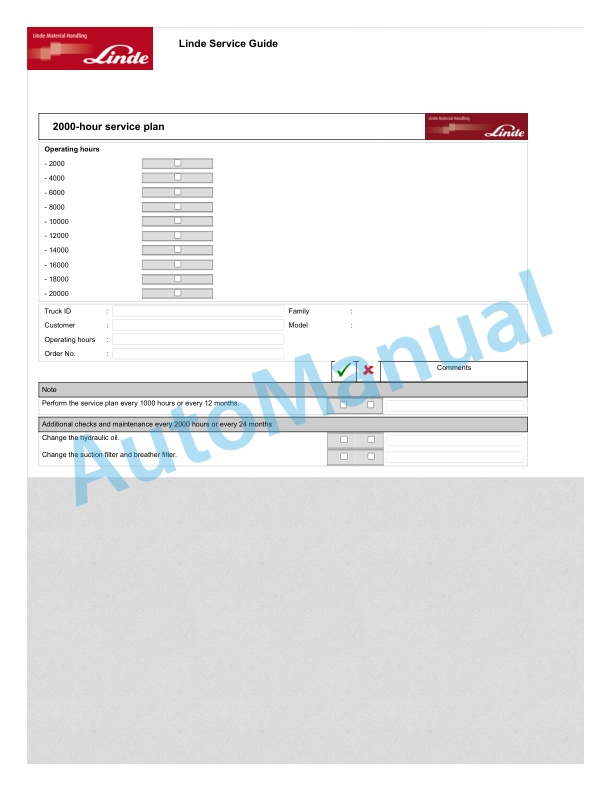 Linde Material Handling
Linde

Linde Service Guide

2000-hour service plan

Linde Material Handling
Linde

Operating hours
- 2000
- 4000
- 6000
- 8000
- 10000
- 12000
- 14000
- 16000
- 18000
- 20000

Truck ID :
Customer :
Operating hours :
Order No. :
Family :
Model :

Comments

Note
Perform the service plan every 1000 hours or every 12 months.

Additional checks and maintenance every 2000 hours or every 24 months
Change the hydraulic oil.
Change the suction filter and breather filter.

AutoManual